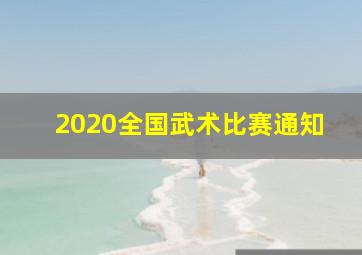 2020全国武术比赛通知